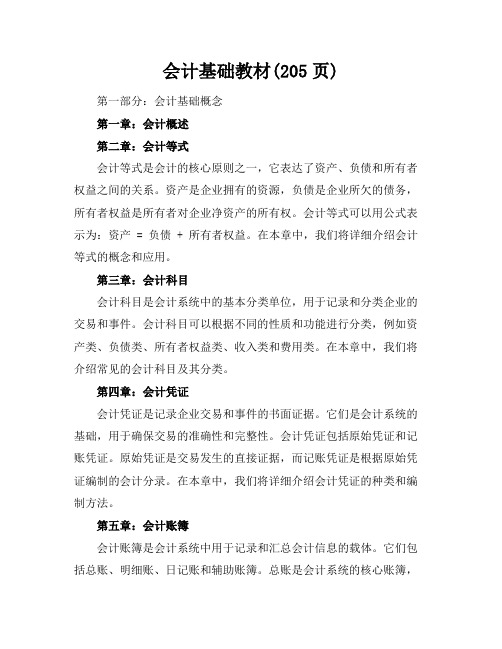 会计基础教材(205 页)

第一部分：会计基础概念

第一章：会计概述

第二章：会计等式

会计等式是会计的核心原则之一，它表达了资产、负债和所有者权益之间的关系。资产是企业拥有的资源，负债是企业所欠的债务，所有者权益是所有者对企业净资产的所有权。会计等式可以用公式表示为：资产 = 负债 + 所有者权益。在本章中，我们将详细介绍会计等式的概念和应用。

第三章：会计科目

会计科目是会计系统中的基本分类单位，用于记录和分类企业的交易和事件。会计科目可以根据不同的性质和功能进行分类，例如资产类、负债类、所有者权益类、收入类和费用类。在本章中，我们将介绍常见的会计科目及其分类。

第四章：会计凭证

会计凭证是记录企业交易和事件的书面证据。它们是会计系统的基础，用于确保交易的准确性和完整性。会计凭证包括原始凭证和记账凭证。原始凭证是交易发生的直接证据，而记账凭证是根据原始凭证编制的会计分录。在本章中，我们将详细介绍会计凭证的种类和编制方法。

第五章：会计账簿

会计账簿是会计系统中用于记录和汇总会计信息的载体。它们包括总账、明细账、日记账和辅助账簿。总账是会计系统的核心账簿，